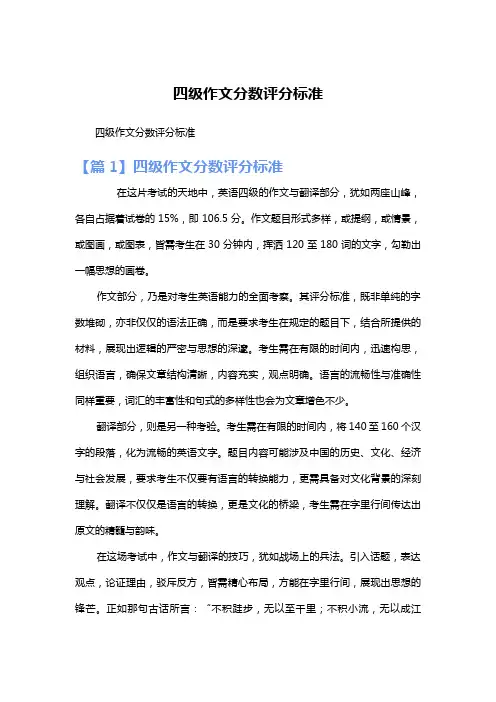 四级作文分数评分标准

四级作文分数评分标准

【篇 1】四级作文分数评分标准

在这片考试的天地中，英语四级的作文与翻译部分，犹如两座山峰，各自占据着试卷的 15%，即 106.5 分。作文题目形式多样，或提纲，或情景，或图画，或图表，皆需考生在 30 分钟内，挥洒 120 至 180 词的文字，勾勒出一幅思想的画卷。

作文部分，乃是对考生英语能力的全面考察。其评分标准，既非单纯的字数堆砌，亦非仅仅的语法正确，而是要求考生在规定的题目下，结合所提供的材料，展现出逻辑的严密与思想的深邃。考生需在有限的时间内，迅速构思，组织语言，确保文章结构清晰，内容充实，观点明确。语言的流畅性与准确性同样重要，词汇的丰富性和句式的多样性也会为文章增色不少。

翻译部分，则是另一种考验。考生需在有限的时间内，将 140 至 160 个汉字的段落，化为流畅的英语文字。题目内容可能涉及中国的历史、文化、经济与社会发展，要求考生不仅要有语言的转换能力，更需具备对文化背景的深刻理解。翻译不仅仅是语言的转换，更是文化的桥梁，考生需在字里行间传达出原文的精髓与韵味。

在这场考试中，作文与翻译的技巧，犹如战场上的兵法。引入话题，表达观点，论证理由，驳斥反方，皆需精心布局，方能在字里行间，展现出思想的锋芒。正如那句古话所言："不积跬步，无以至千里；不积小流，无以成江